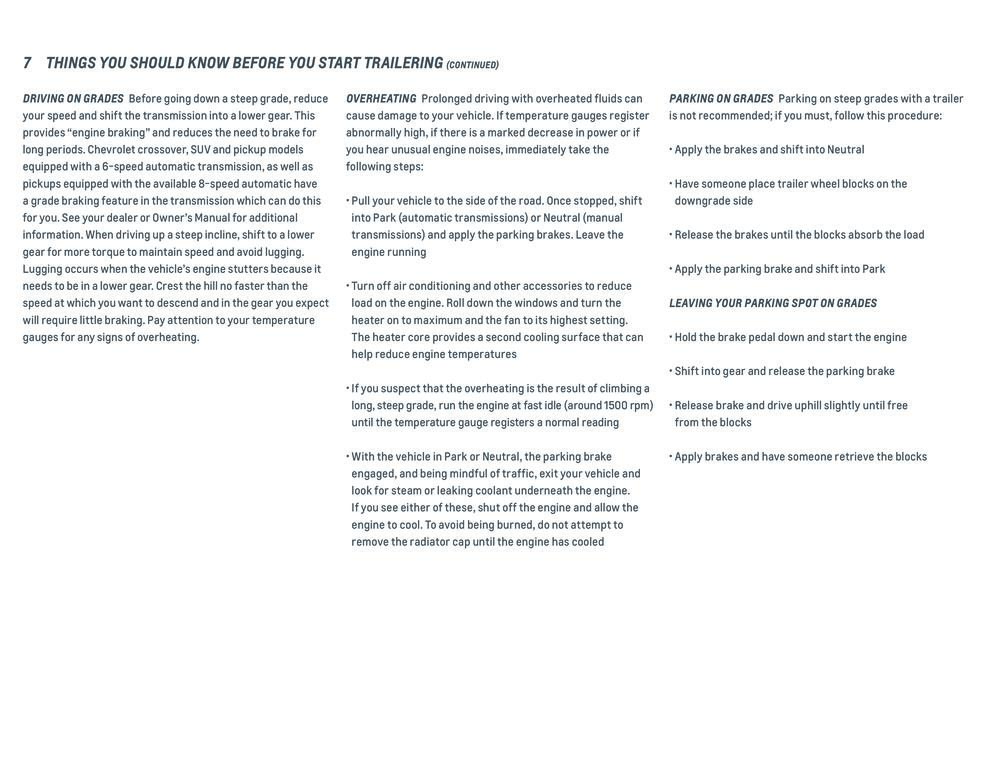 7 THINGS YOU SHOULD KNOW BEFORE YOU START TRAILERING (CONTINUED)

DRIVING ON GRADES Before going down a steep grade, reduce your speed and shift the transmission into a lower gear. This provides "engine braking" and reduces the need to brake for long periods. Chevrolet crossover, SUV and pickup models equipped with a 6-speed automatic transmission, as well as pickups equipped with the available 8-speed automatic have a grade braking feature in the transmission which can do this for you. See your dealer or Owner's Manual for additional information. When driving up a steep incline, shift to a lower gear for more torque to maintain speed and avoid lugging. Lugging occurs when the vehicle's engine stutters because it needs to be in a lower gear. Crest the hill no faster than the speed at which you want to descend and in the gear you expect will require little braking. Pay attention to your temperature gauges for any signs of overheating.

OVERHEATING Prolonged driving with overheated fluids can cause damage to your vehicle. If temperature gauges register abnormally high, if there is a marked decrease in power or if you hear unusual engine noises, immediately take the following steps:

• Pull your vehicle to the side of the road. Once stopped, shift into Park (automatic transmissions) or Neutral (manual transmissions) and apply the parking brakes. Leave the engine running

• Turn off air conditioning and other accessories to reduce load on the engine. Roll down the windows and turn the heater on to maximum and the fan to its highest setting. The heater core provides a second cooling surface that can help reduce engine temperatures

• If you suspect that the overheating is the result of climbing a long, steep grade, run the engine at fast idle (around 1500 rpm) until the temperature gauge registers a normal reading

• With the vehicle in Park or Neutral, the parking brake engaged, and being mindful of traffic, exit your vehicle and look for steam or leaking coolant underneath the engine. If you see either of these, shut off the engine and allow the engine to cool. To avoid being burned, do not attempt to remove the radiator cap until the engine has cooled

PARKING ON GRADES Parking on steep grades with a trailer is not recommended; if you must, follow this procedure:

• Apply the brakes and shift into Neutral

• Have someone place trailer wheel blocks on the downgrade side

• Release the brakes until the blocks absorb the load

• Apply the parking brake and shift into Park

LEAVING YOUR PARKING SPOT ON GRADES

• Hold the brake pedal down and start the engine

• Shift into gear and release the parking brake

• Release brake and drive uphill slightly until free from the blocks

• Apply brakes and have someone retrieve the blocks